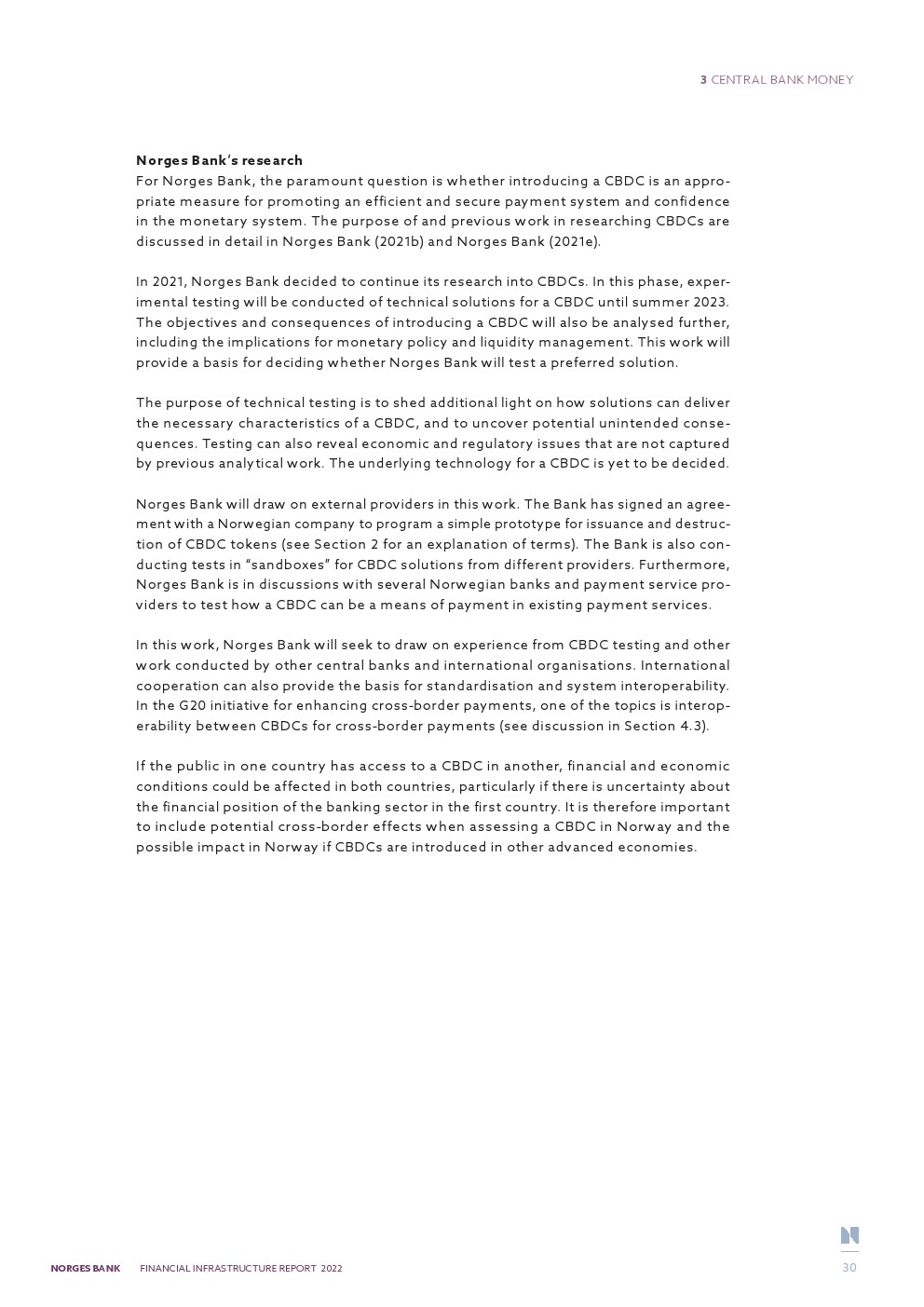 3 CENTRAL BANK MONEY

Norges Bank's research
For Norges Bank, the paramount question is whether introducing a CBDC is an appropriate measure for promoting an efficient and secure payment system and confidence in the monetary system. The purpose of and previous work in researching CBDCs are discussed in detail in Norges Bank (2021b) and Norges Bank (2021e).

In 2021, Norges Bank decided to continue its research into CBDCs. In this phase, experimental testing will be conducted of technical solutions for a CBDC until summer 2023. The objectives and consequences of introducing a CBDC will also be analysed further, including the implications for monetary policy and liquidity management. This work will provide a basis for deciding whether Norges Bank will test a preferred solution.

The purpose of technical testing is to shed additional light on how solutions can deliver the necessary characteristics of a CBDC, and to uncover potential unintended consequences. Testing can also reveal economic and regulatory issues that are not captured by previous analytical work. The underlying technology for a CBDC is yet to be decided.

Norges Bank will draw on external providers in this work. The Bank has signed an agreement with a Norwegian company to program a simple prototype for issuance and destruction of CBDC tokens (see Section 2 for an explanation of terms). The Bank is also conducting tests in "sandboxes" for CBDC solutions from different providers. Furthermore, Norges Bank is in discussions with several Norwegian banks and payment service providers to test how a CBDC can be a means of payment in existing payment services.

In this work, Norges Bank will seek to draw on experience from CBDC testing and other work conducted by other central banks and international organisations. International cooperation can also provide the basis for standardisation and system interoperability. In the G20 initiative for enhancing cross-border payments, one of the topics is interoperability between CBDCs for cross-border payments (see discussion in Section 4.3).

If the public in one country has access to a CBDC in another, financial and economic conditions could be affected in both countries, particularly if there is uncertainty about the financial position of the banking sector in the first country. It is therefore important to include potential cross-border effects when assessing a CBDC in Norway and the possible impact in Norway if CBDCs are introduced in other advanced economies.

NORGES BANK FINANCIAL INFRASTRUCTURE REPORT 2022 30